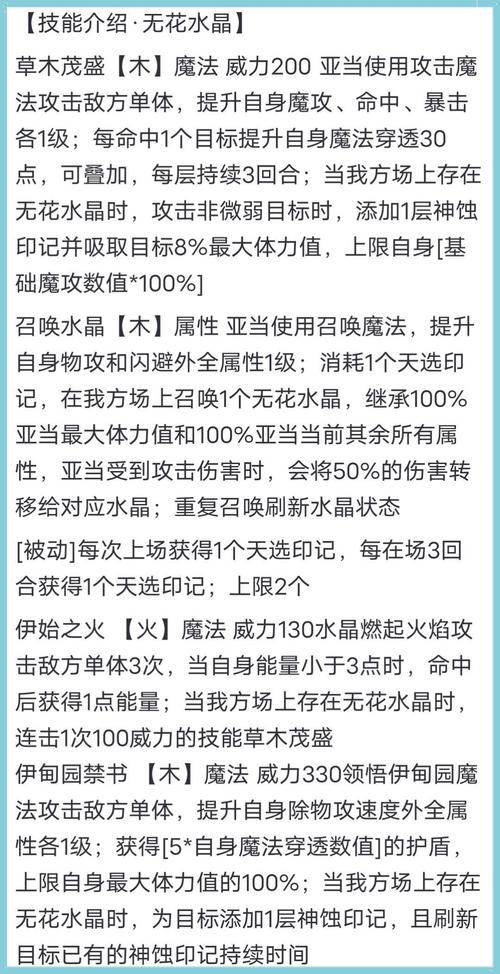 【技能介绍·无花水晶】

草木茂盛【木】魔法 威力200 亚当使用攻击魔法攻击敌方单体，提升自身魔攻、命中、暴击各1级；每命中1个目标提升自身魔法穿透30点，可叠加，每层持续3回合；当我方场上存在无花水晶时，攻击非微弱目标时，添加1层神蚀印记并吸取目标8%最大体力值，上限自身[基础魔攻数值*100%]

召唤水晶【木】属性 亚当使用召唤魔法，提升自身物攻和闪避外全属性1级；消耗1个天选印记，在我方场上召唤1个无花水晶，继承100%亚当最大体力值和100%亚当当前其余所有属性，亚当受到攻击伤害时，会将50%的伤害转移给对应水晶；重复召唤刷新水晶状态

[被动]每次上场获得1个天选印记，每在场3回合获得1个天选印记；上限2个

伊始之火 【火】魔法 威力130水晶燃起火焰攻击敌方单体3次，当自身能量小于3点时，命中后获得1点能量；当我方场上存在无花水晶时，连击1次100威力的技能草木茂盛
伊甸园禁书 【木】魔法 威力330领悟伊甸园魔法攻击敌方单体，提升自身除物攻速度外全属性各1级；获得[5*自身魔法穿透数值]的护盾，上限自身最大体力值的100%；当我方场上存在无花水晶时，为目标添加1层神蚀印记，且刷新目标已有的神蚀印记持续时间